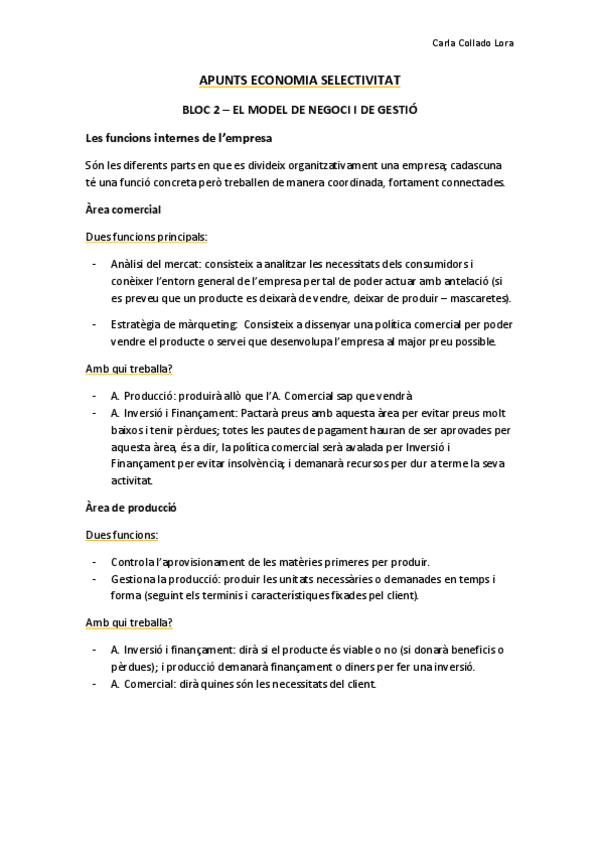 Carla Collado Lora

APUNTS ECONOMIA SELECTIVITAT

BLOC 2 – EL MODEL DE NEGOCI I DE GESTIÓ

Les funcions internes de l'empresa

Són les diferents parts en que es divideix organitzativament una empresa; cadascuna té una funció concreta però treballen de manera coordinada, fortament connectades.

Àrea comercial

Dues funcions principals:

- Anàlisi del mercat: consisteix a analitzar les necessitats dels consumidors i conèixer l'entorn general de l'empresa per tal de poder actuar amb antelació (si es preveu que un producte es deixarà de vendre, deixar de produir – mascaretes).
- Estratègia de màrqueting: Consisteix a dissenyar una política comercial per poder vendre el producte o servei que desenvolupa l'empresa al major preu possible.

Amb qui treballa?

- A. Producció: produirà allò que l'A. Comercial sap que vendrà
- A. Inversió i Finançament: Pactarà preus amb aquesta àrea per evitar preus molt baixos i tenir pèrdues; totes les pautes de pagament hauran de ser aprovades per aquesta àrea, és a dir, la política comercial serà avalada per Inversió i Finançament per evitar insolvència; i demanarà recursos per dur a terme la seva activitat.

Àrea de producció

Dues funcions:

- Controla l'aprovisionament de les matèries primeres per produir.
- Gestiona la producció: produir les unitats necessàries o demanades en temps i forma (seguint els terminis i característiques fixades pel client).

Amb qui treballa?

- A. Inversió i finançament: dirà si el producte és viable o no (si donarà beneficis o pèrdues); i producció demanarà finançament o diners per fer una inversió.
- A. Comercial: dirà quines són les necessitats del client.